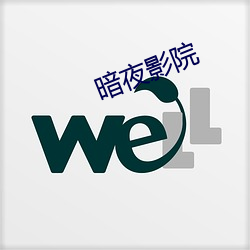 暗夜影院

weLL